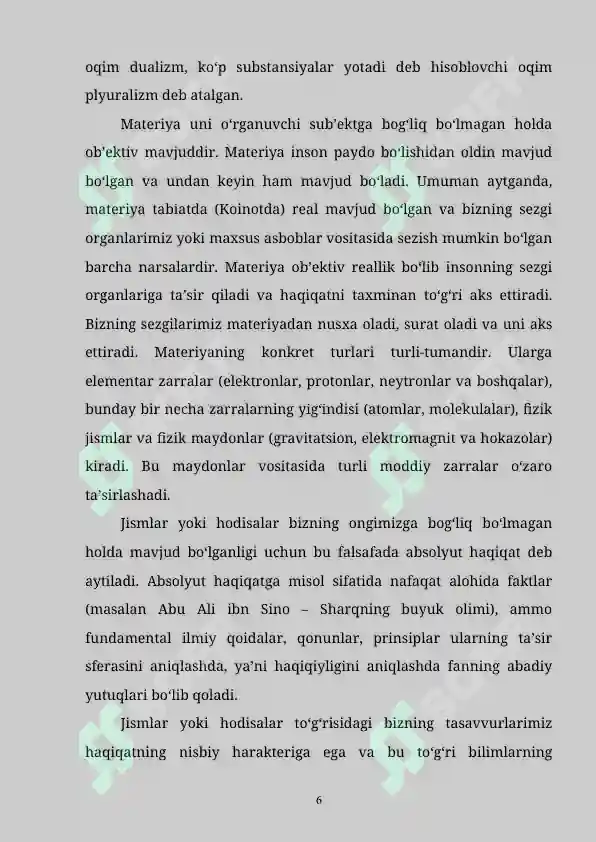 oqim dualizm, ko'p substansiyalar yotadi deb hisoblovchi oqim plyuralizm deb atalgan.

Materiya uni o'rganuvchi sub'ektga bog'liq bo'lmagan holda ob'ektiv mavjuddir. Materiya inson paydo bo'lishidan oldin mavjud bo'lgan va undan keyin ham mavjud bo'ladi. Umuman aytganda, materiya tabiatda (Koinotda) real mavjud bo'lgan va bizning sezgi organlarimiz yoki maxsus asboblar vositasida sezish mumkin bo'lgan barcha narsalardir. Materiya ob'ektiv reallik bo'lib insonning sezgi organlariga ta'sir qiladi va haqiqatni taxminan to'g'ri aks ettiradi. Bizning sezgilarimiz materiyadan nusxa oladi, surat oladi va uni aks ettiradi. Materiyaning konkret turlari turli-tumandir. Ularga elementar zarralar (elektronlar, protonlar, neytronlar va boshqalar), bunday bir necha zarralarning yig'indisi (atomlar, molekulalar), fizik jismlar va fizik maydonlar (gravitatsion, elektromagnit va hokazolar) kiradi. Bu maydonlar vositasida turli moddiy zarralar o'zaro ta'sirlashadi.

Jismlar yoki hodisalar bizning ongimizga bog'liq bo'lmagan holda mavjud bo'lganligi uchun bu falsafada absolyut haqiqat deb aytiladi. Absolyut haqiqatga misol sifatida nafaqat alohida faktlar (masalan Abu Ali ibn Sino – Sharqning buyuk olimi), ammo fundamental ilmiy qoidalar, qonunlar, prinsiplar ularning ta'sir sferasini aniqlashda, ya'ni haqiqiyligini aniqlashda fanning abadiy yutuqlari bo'lib qoladi.

Jismlar yoki hodisalar to'g'risidagi bizning tasavvurlarimiz haqiqatning nisbiy harakteriga ega va bu to'g'ri bilimlarning

6